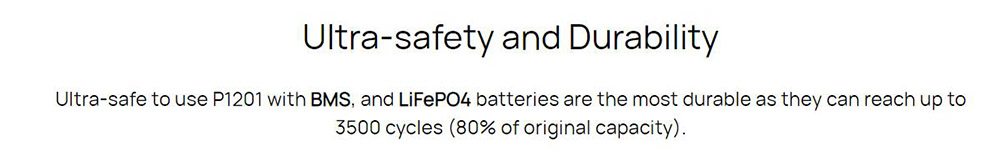 Ultra-safety and Durability

Ultra-safe to use P1201 with BMS, and LiFePO4 batteries are the most durable as they can reach up to 3500 cycles (80% of original capacity).